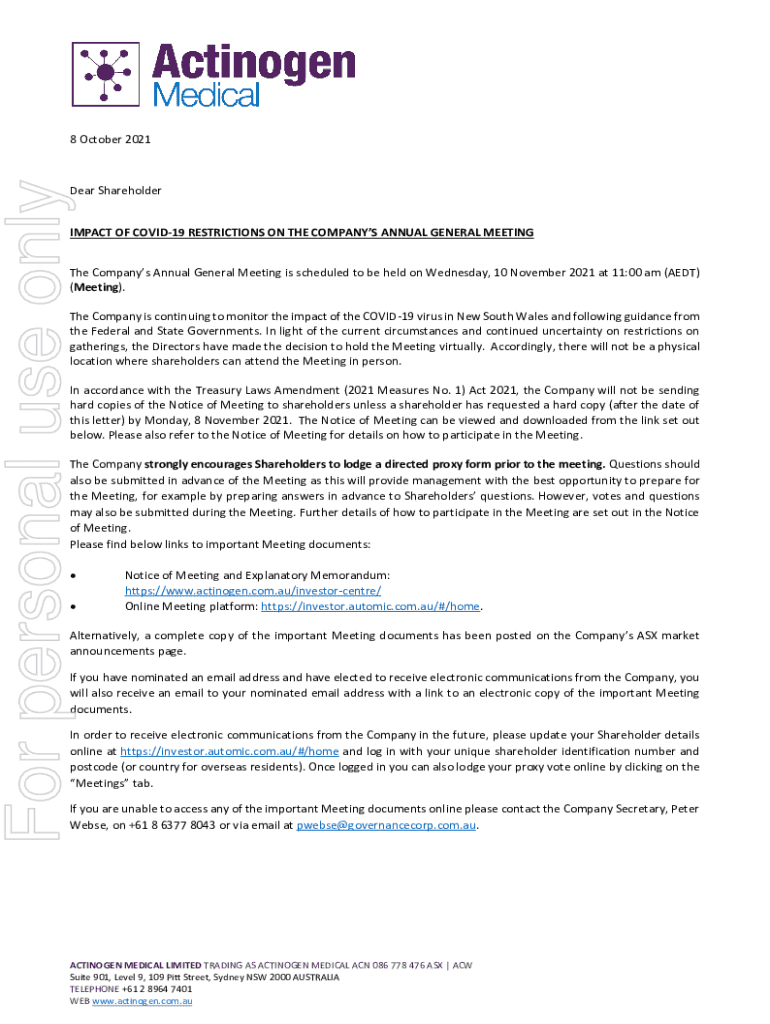 Actinogen Medical

For personal use only

8 October 2021

Dear Shareholder

IMPACT OF COVID-19 RESTRICTIONS ON THE COMPANY'S ANNUAL GENERAL MEETING

The Company's Annual General Meeting is scheduled to be held on Wednesday, 10 November 2021 at 11:00 am (AEDT) (Meeting).

The Company is continuing to monitor the impact of the COVID-19 virus in New South Wales and following guidance from the Federal and State Governments. In light of the current circumstances and continued uncertainty on restrictions on gatherings, the Directors have made the decision to hold the Meeting virtually. Accordingly, there will not be a physical location where shareholders can attend the Meeting in person.

In accordance with the Treasury Laws Amendment (2021 Measures No. 1) Act 2021, the Company will not be sending hard copies of the Notice of Meeting to shareholders unless a shareholder has requested a hard copy (after the date of this letter) by Monday, 8 November 2021. The Notice of Meeting can be viewed and downloaded from the link set out below. Please also refer to the Notice of Meeting for details on how to participate in the Meeting.

The Company strongly encourages Shareholders to lodge a directed proxy form prior to the meeting. Questions should also be submitted in advance of the Meeting as this will provide management with the best opportunity to prepare for the Meeting, for example by preparing answers in advance to Shareholders' questions. However, votes and questions may also be submitted during the Meeting. Further details of how to participate in the Meeting are set out in the Notice of Meeting.
Please find below links to important Meeting documents:

• Notice of Meeting and Explanatory Memorandum: https://www.actinogen.com.au/investor-centre/
• Online Meeting platform: https://investor.automic.com.au/#/home.

Alternatively, a complete copy of the important Meeting documents has been posted on the Company's ASX market announcements page.

If you have nominated an email address and have elected to receive electronic communications from the Company, you will also receive an email to your nominated email address with a link to an electronic copy of the important Meeting documents.

In order to receive electronic communications from the Company in the future, please update your Shareholder details online at https://investor.automic.com.au/#/home and log in with your unique shareholder identification number and postcode (or country for overseas residents). Once logged in you can also lodge your proxy vote online by clicking on the "Meetings" tab.

If you are unable to access any of the important Meeting documents online please contact the Company Secretary, Peter Webse, on +61 8 6377 8043 or via email at pwebse@governancecorp.com.au.

ACTINOGEN MEDICAL LIMITED TRADING AS ACTINOGEN MEDICAL ACN 086 778 476 ASX | ACW
Suite 901, Level 9, 109 Pitt Street, Sydney NSW 2000 AUSTRALIA
TELEPHONE +61 2 8964 7401
WEB www.actinogen.com.au